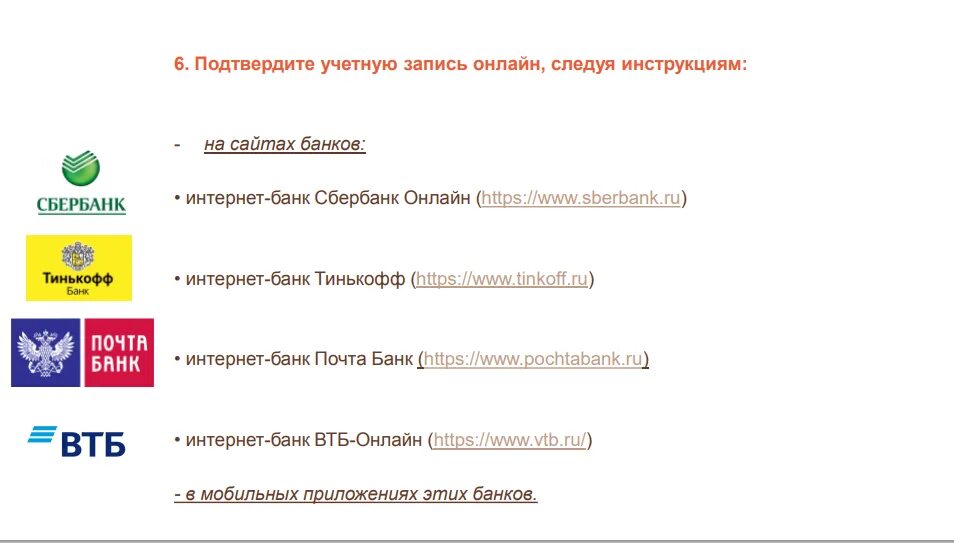 6. Подтвердите учетную запись онлайн, следуя инструкциям:

- на сайтах банков:

СБЕРБАНК

• интернет-банк Сбербанк Онлайн (https://www.sberbank.ru)

Тинькофф
Банк

• интернет-банк Тинькофф (https://www.tinkoff.ru)

ПОЧТА
БАНК

• интернет-банк Почта Банк (https://www.pochtabank.ru)

ВТБ

• интернет-банк ВТБ-Онлайн (https://www.vtb.ru/)

- в мобильных приложениях этих банков.